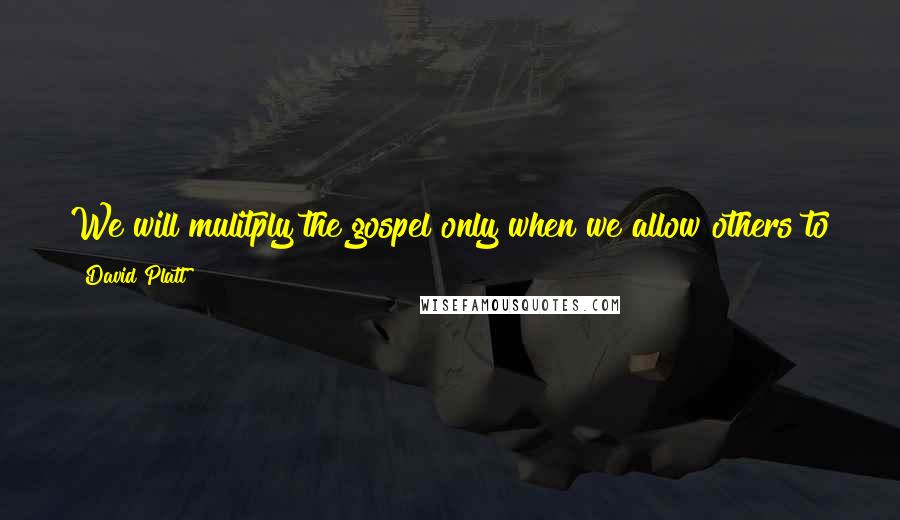 We will mulitply the gospel only when we allow others to

David Platt

WISEFAMOUSQUOTES.COM